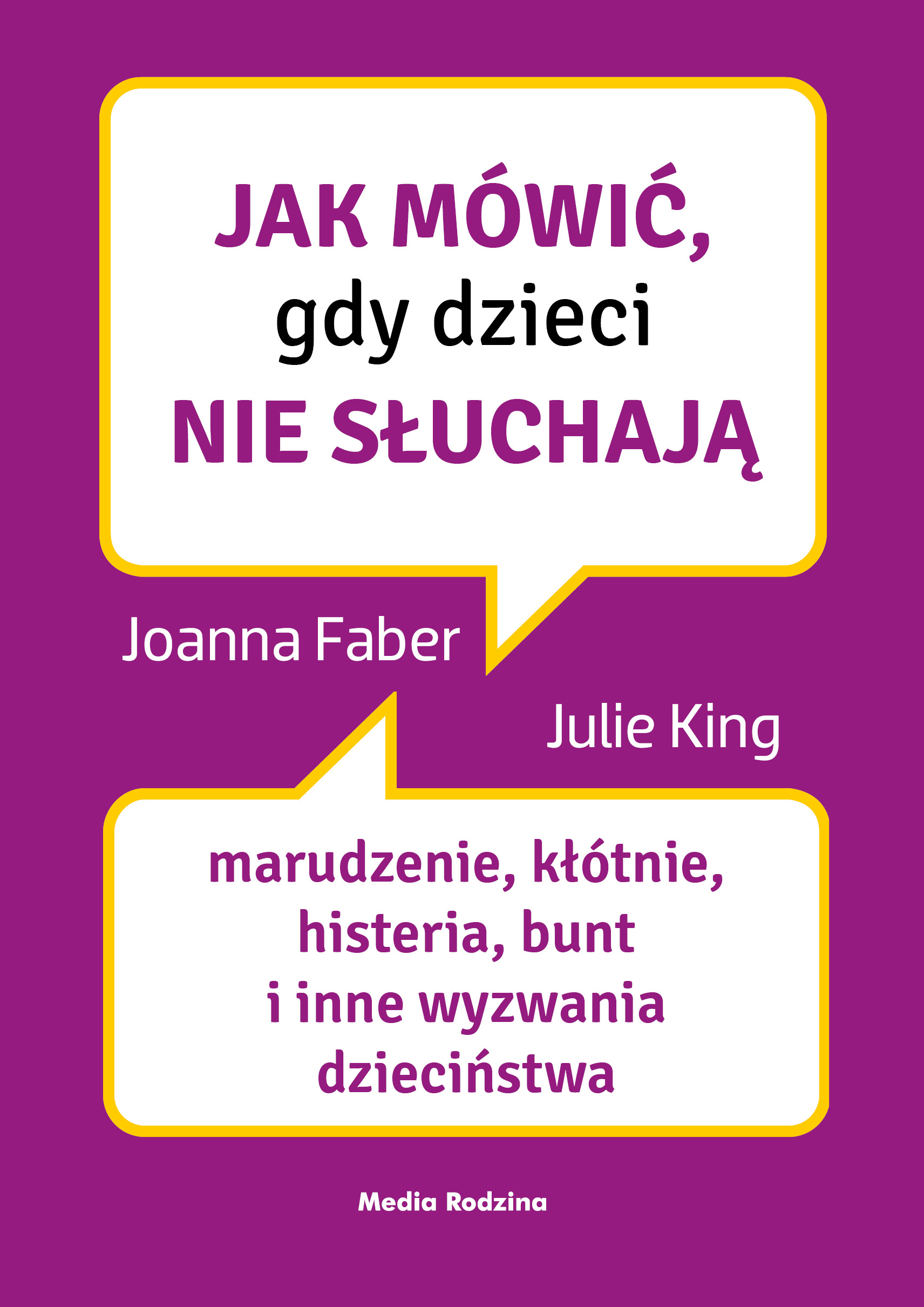 JAK MÓWIĆ,
gdy dzieci
NIE SŁUCHAJĄ

Joanna Faber

Julie King

marudzenie, kłótnie,
histeria, bunt
i inne wyzwania
dzieciństwa

Media Rodzina